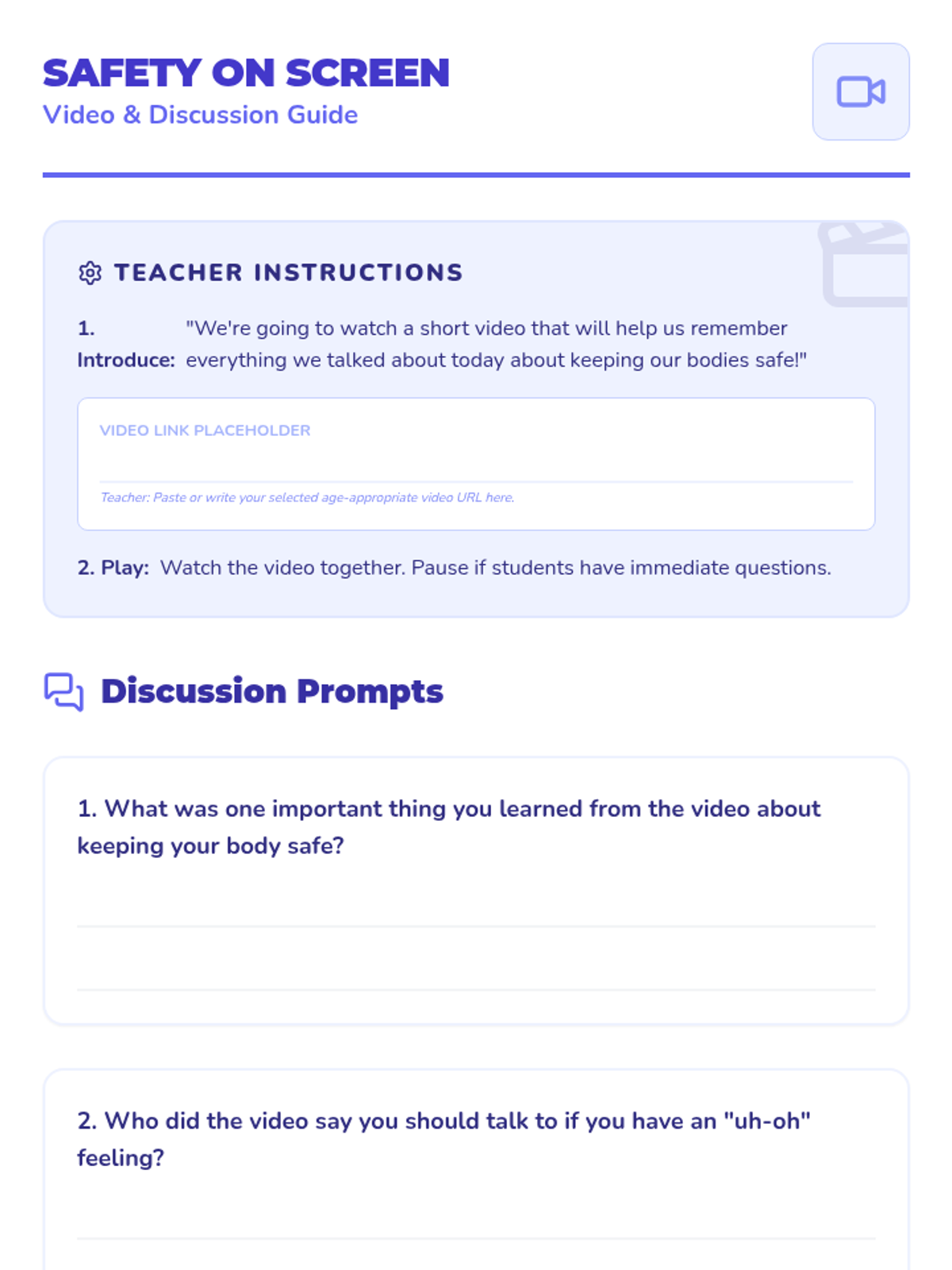 SAFETY ON SCREEN
Video & Discussion Guide

TEACHER INSTRUCTIONS

1. Introduce: "We're going to watch a short video that will help us remember everything we talked about today about keeping our bodies safe!"

VIDEO LINK PLACEHOLDER

Teacher: Paste or write your selected age-appropriate video URL here.

2. Play: Watch the video together. Pause if students have immediate questions.

Discussion Prompts

1. What was one important thing you learned from the video about keeping your body safe?

2. Who did the video say you should talk to if you have an "uh-oh" feeling?